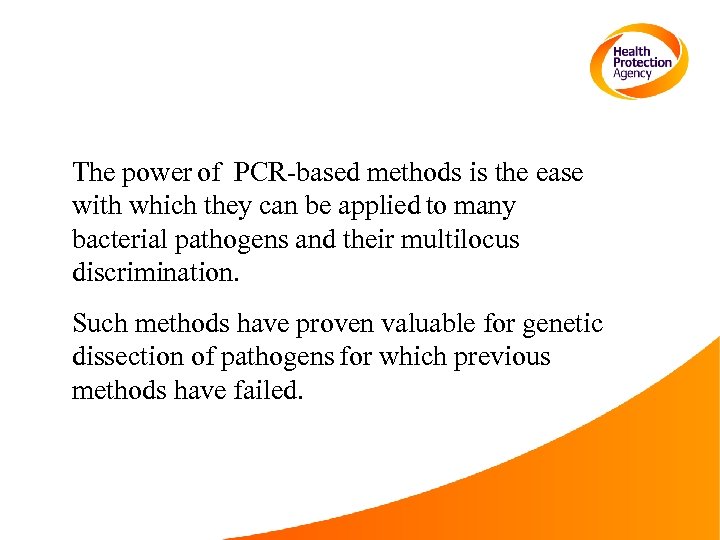 Health Protection Agency

The power of PCR-based methods is the ease with which they can be applied to many bacterial pathogens and their multilocus discrimination.

Such methods have proven valuable for genetic dissection of pathogens for which previous methods have failed.